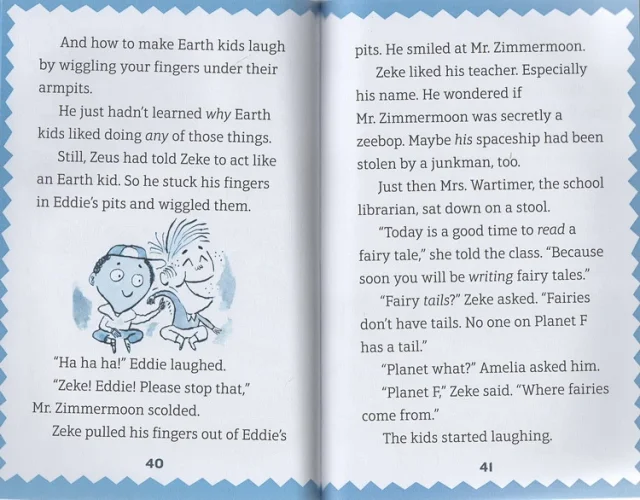 And how to make Earth kids laugh by wiggling your fingers under their armpits.

He just hadn't learned why Earth kids liked doing any of those things.

Still, Zeus had told Zeke to act like an Earth kid. So he stuck his fingers in Eddie's pits and wiggled them.

"Ha ha ha!" Eddie laughed.

"Zeke! Eddie! Please stop that," Mr. Zimmermoon scolded.

Zeke pulled his fingers out of Eddie's

40

pits. He smiled at Mr. Zimmermoon.

Zeke liked his teacher. Especially his name. He wondered if Mr. Zimmermoon was secretly a zeebop. Maybe his spaceship had been stolen by a junkman, too.

Just then Mrs. Wartimer, the school librarian, sat down on a stool.

"Today is a good time to read a fairy tale," she told the class. "Because soon you will be writing fairy tales."

"Fairy tails?" Zeke asked. "Fairies don't have tails. No one on Planet F has a tail."

"Planet what?" Amelia asked him.

"Planet F," Zeke said. "Where fairies come from."

The kids started laughing.

41